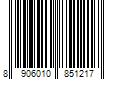 8 906010 851217